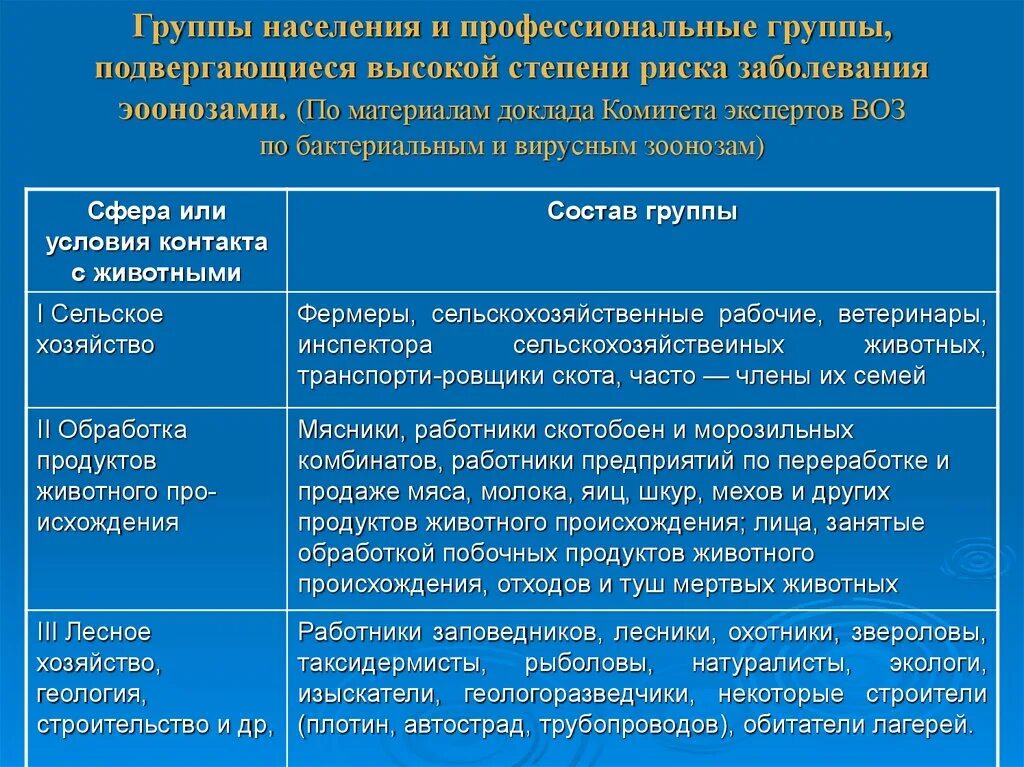 Группы населения и профессиональные группы, подвергающиеся высокой степени риска заболевания зоонозами. (По материалам доклада Комитета экспертов ВОЗ по бактериальным и вирусным зоонозам)

| Сфера или условия контакта с животными | Состав группы |
|---|---|
| I Сельское хозяйство | Фермеры, сельскохозяйственные рабочие, ветеринары, инспектора сельскохозяйствеиных животных, транспорти-ровщики скота, часто — члены их семей |
| II Обработка продуктов животного происхождения | Мясники, работники скотобоен и морозильных комбинатов, работники предприятий по переработке и продаже мяса, молока, яиц, шкур, мехов и других продуктов животного происхождения; лица, занятые обработкой побочных продуктов животного происхождения, отходов и туш мертвых животных |
| III Лесное хозяйство, геология, строительство и др, | Работники заповедников, лесники, охотники, звероловы, таксидермисты, рыболовы, натуралисты, экологи, изыскатели, геологоразведчики, некоторые строители (плотин, автострад, трубопроводов), обитатели лагерей. |